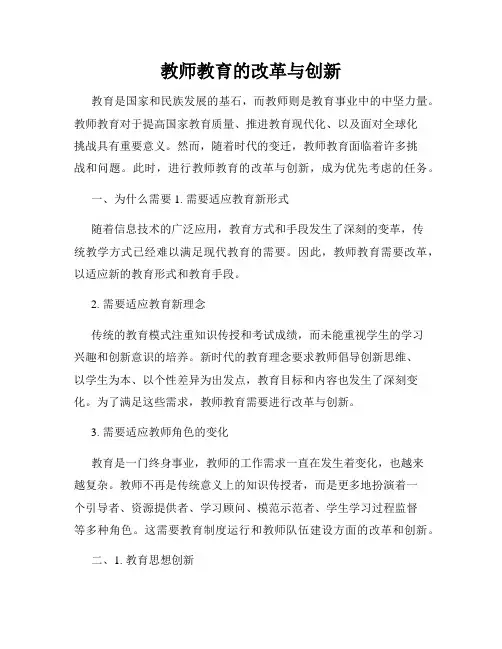 教师教育的改革与创新

教育是国家和民族发展的基石，而教师则是教育事业中的中坚力量。教师教育对于提高国家教育质量、推进教育现代化、以及面对全球化挑战具有重要意义。然而，随着时代的变迁，教师教育面临着许多挑战和问题。此时，进行教师教育的改革与创新，成为优先考虑的任务。

一、为什么需要 1. 需要适应教育新形式

随着信息技术的广泛应用，教育方式和手段发生了深刻的变革，传统教学方式已经难以满足现代教育的需要。因此，教师教育需要改革，以适应新的教育形式和教育手段。

2. 需要适应教育新理念

传统的教育模式注重知识传授和考试成绩，而未能重视学生的学习兴趣和创新意识的培养。新时代的教育理念要求教师倡导创新思维、以学生为本、以个性差异为出发点，教育目标和内容也发生了深刻变化。为了满足这些需求，教师教育需要进行改革与创新。

3. 需要适应教师角色的变化

教育是一门终身事业，教师的工作需求一直在发生着变化，也越来越复杂。教师不再是传统意义上的知识传授者，而是更多地扮演着一个引导者、资源提供者、学习顾问、模范示范者、学生学习过程监督等多种角色。这需要教育制度运行和教师队伍建设方面的改革和创新。

二、1. 教育思想创新